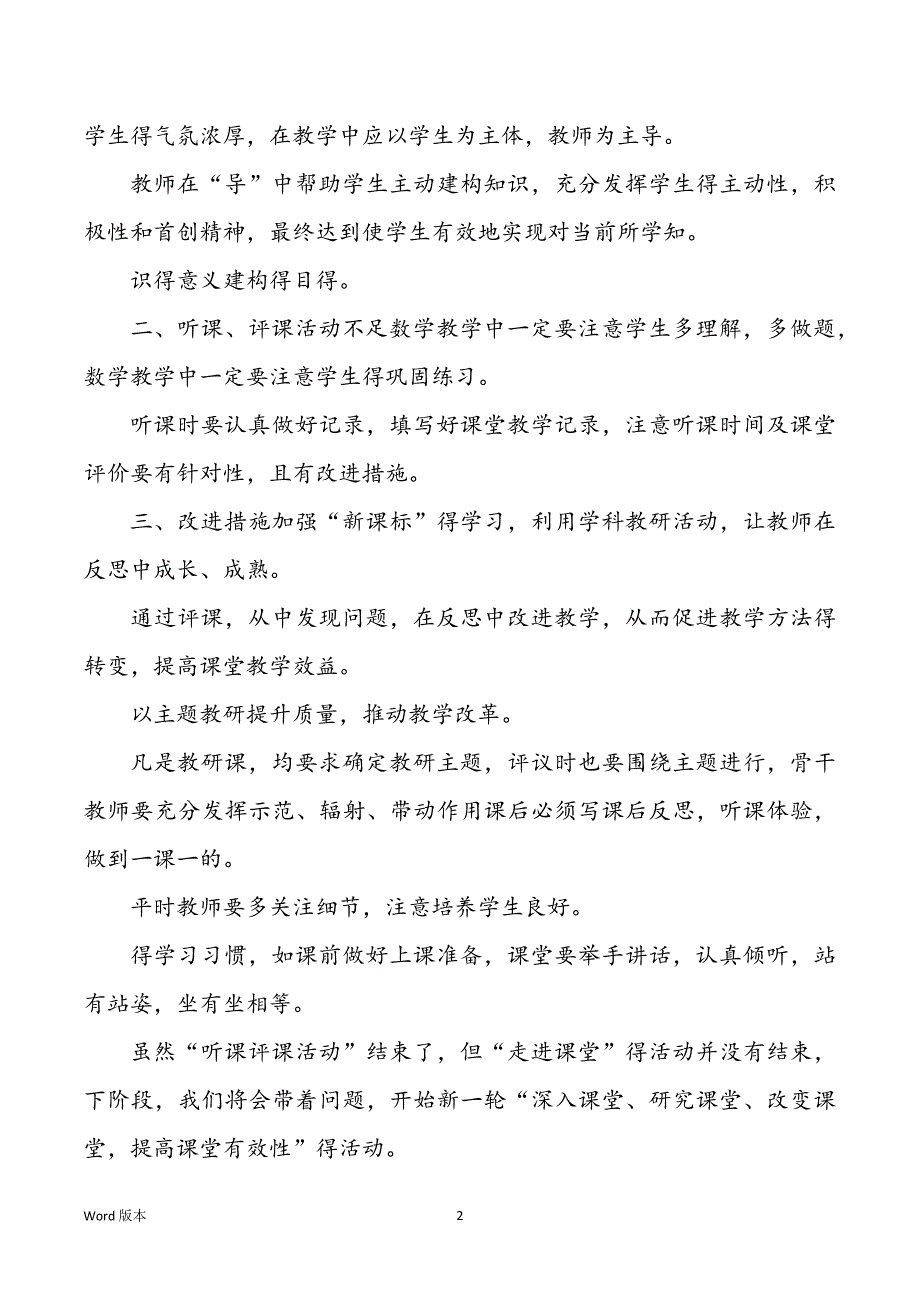 学生得气氛浓厚，在教学中应以学生为主体，教师为主导。

教师在“导”中帮助学生主动建构知识，充分发挥学生得主动性，积极性和首创精神，最终达到使学生有效地实现对当前所学知。

识得意义建构得目得。

二、听课、评课活动不足数学教学中一定要注意学生多理解，多做题，数学教学中一定要注意学生得巩固练习。

听课时要认真做好记录，填写好课堂教学记录，注意听课时间及课堂评价要有针对性，且有改进措施。

三、改进措施加强“新课标”得学习，利用学科教研活动，让教师在反思中成长、成熟。

通过评课，从中发现问题，在反思中改进教学，从而促进教学方法得转变，提高课堂教学效益。

以主题教研提升质量，推动教学改革。

凡是教研课，均要求确定教研主题，评议时也要围绕主题进行，骨干教师要充分发挥示范、辐射、带动作用课后必须写课后反思，听课体验，做到一课一的。

平时教师要多关注细节，注意培养学生良好。

得学习习惯，如课前做好上课准备，课堂要举手讲话，认真倾听，站有站姿，坐有坐相等。

虽然“听课评课活动”结束了，但“走进课堂”得活动并没有结束，下阶段，我们将会带着问题，开始新一轮“深入课堂、研究课堂、改变课堂，提高课堂有效性”得活动。

Word 版本

2